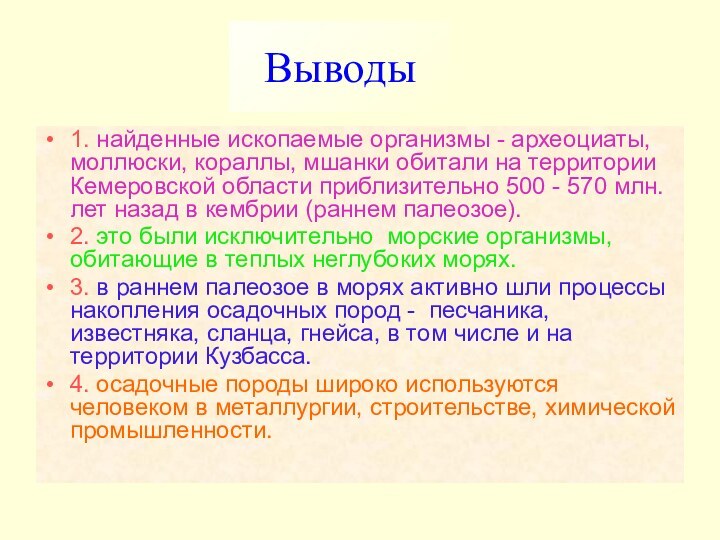 Выводы

• 1. найденные ископаемые организмы - археоциаты, моллюски, кораллы, мшанки обитали на территории Кемеровской области приблизительно 500 - 570 млн. лет назад в кембрии (раннем палеозое).

• 2. это были исключительно морские организмы, обитающие в теплых неглубоких морях.

• 3. в раннем палеозое в морях активно шли процессы накопления осадочных пород - песчаника, известняка, сланца, гнейса, в том числе и на территории Кузбасса.

• 4. осадочные породы широко используются человеком в металлургии, строительстве, химической промышленности.